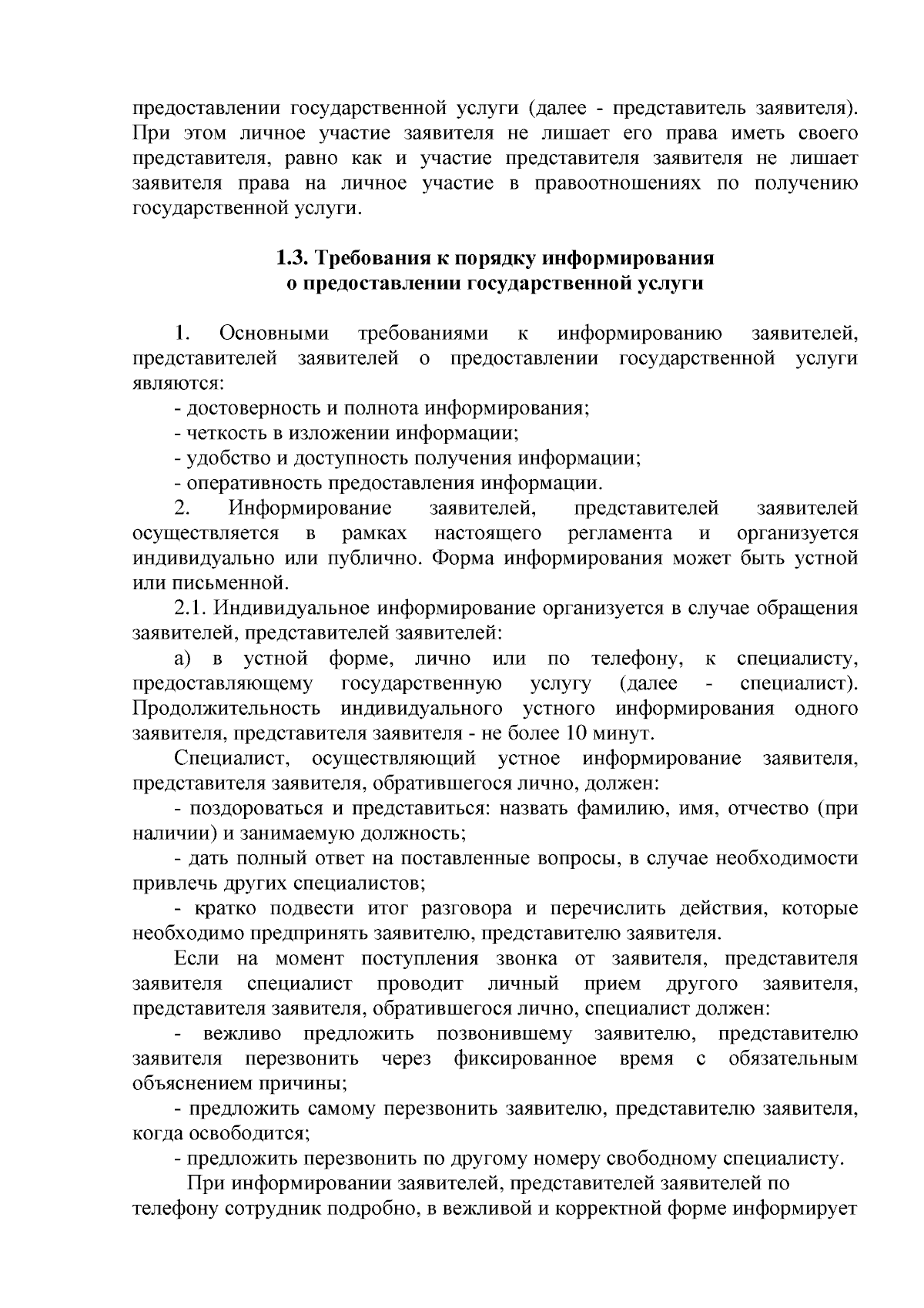 предоставлении государственной услуги (далее - представитель заявителя). При этом личное участие заявителя не лишает его права иметь своего представителя, равно как и участие представителя заявителя не лишает заявителя права на личное участие в правоотношениях по получению государственной услуги.

1.3. Требования к порядку информирования о предоставлении государственной услуги

1. Основными требованиями к информированию заявителей, представителей заявителей о предоставлении государственной услуги являются:

- достоверность и полнота информирования;

- четкость в изложении информации;

- удобство и доступность получения информации;

- оперативность предоставления информации.

2. Информирование заявителей, представителей заявителей осуществляется в рамках настоящего регламента и организуется индивидуально или публично. Форма информирования может быть устной или письменной.

2.1. Индивидуальное информирование организуется в случае обращения заявителей, представителей заявителей:

а) в устной форме, лично или по телефону, к специалисту, предоставляющему государственную услугу (далее - специалист). Продолжительность индивидуального устного информирования одного заявителя, представителя заявителя - не более 10 минут.

Специалист, осуществляющий устное информирование заявителя, представителя заявителя, обратившегося лично, должен:

- поздороваться и представиться: назвать фамилию, имя, отчество (при наличии) и занимаемую должность;

- дать полный ответ на поставленные вопросы, в случае необходимости привлечь других специалистов;

- кратко подвести итог разговора и перечислить действия, которые необходимо предпринять заявителю, представителю заявителя.

Если на момент поступления звонка от заявителя, представителя заявителя специалист проводит личный прием другого заявителя, представителя заявителя, обратившегося лично, специалист должен:

- вежливо предложить позвонившему заявителю, представителю заявителя перезвонить через фиксированное время с обязательным объяснением причины;

- предложить самому перезвонить заявителю, представителю заявителя, когда освободится;

- предложить перезвонить по другому номеру свободному специалисту.

При информировании заявителей, представителей заявителей по телефону сотрудник подробно, в вежливой и корректной форме информирует